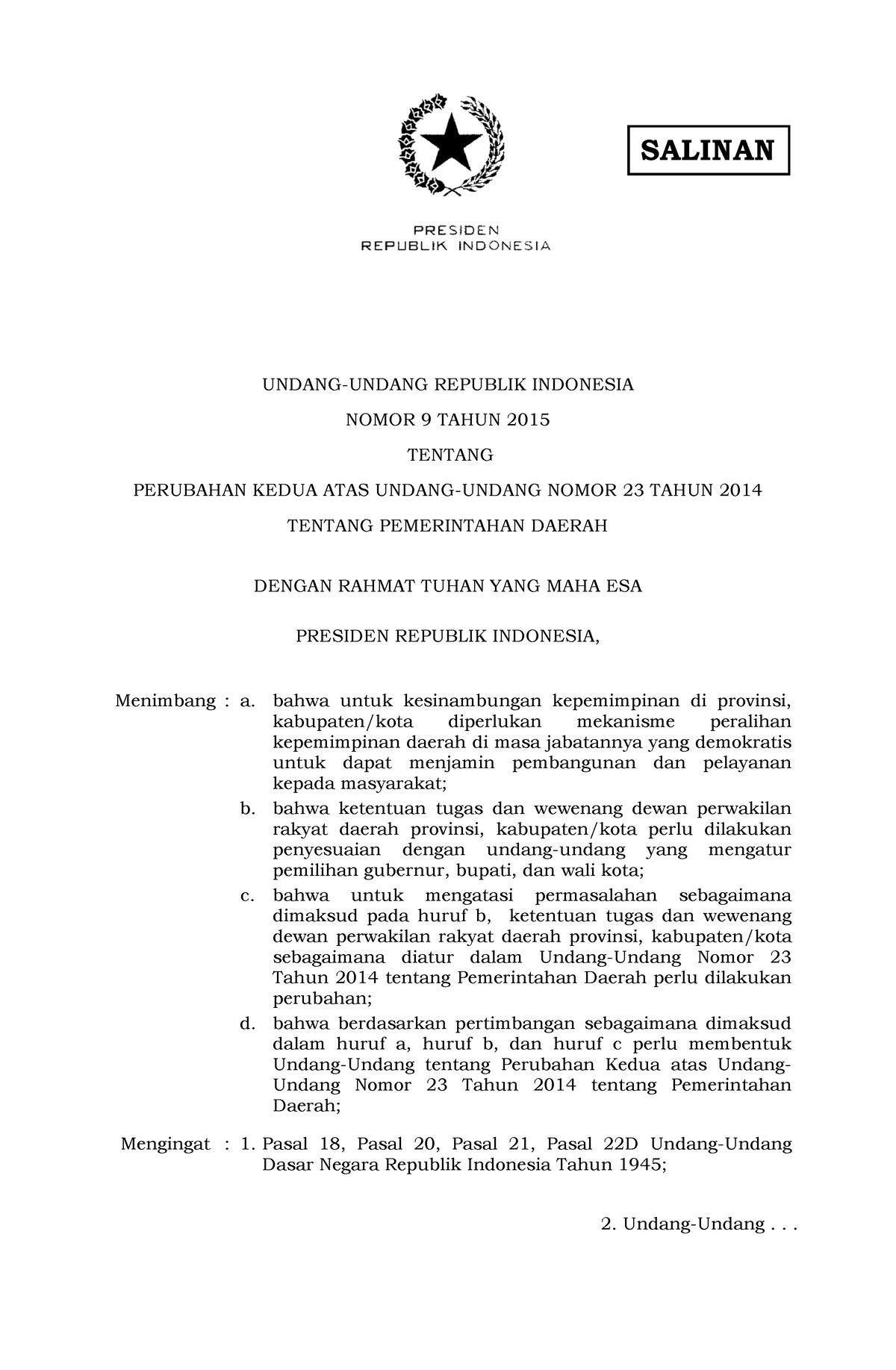 SALINAN

PRESIDEN
REPUBLIK INDONESIA

UNDANG-UNDANG REPUBLIK INDONESIA

NOMOR 9 TAHUN 2015

TENTANG

PERUBAHAN KEDUA ATAS UNDANG-UNDANG NOMOR 23 TAHUN 2014

TENTANG PEMERINTAHAN DAERAH

DENGAN RAHMAT TUHAN YANG MAHA ESA

PRESIDEN REPUBLIK INDONESIA,

Menimbang : a. bahwa untuk kesinambungan kepemimpinan di provinsi, kabupaten/kota diperlukan mekanisme peralihan kepemimpinan daerah di masa jabatannya yang demokratis untuk dapat menjamin pembangunan dan pelayanan kepada masyarakat;

b. bahwa ketentuan tugas dan wewenang dewan perwakilan rakyat daerah provinsi, kabupaten/kota perlu dilakukan penyesuaian dengan undang-undang yang mengatur pemilihan gubernur, bupati, dan wali kota;

c. bahwa untuk mengatasi permasalahan sebagaimana dimaksud pada huruf b, ketentuan tugas dan wewenang dewan perwakilan rakyat daerah provinsi, kabupaten/kota sebagaimana diatur dalam Undang-Undang Nomor 23 Tahun 2014 tentang Pemerintahan Daerah perlu dilakukan perubahan;

d. bahwa berdasarkan pertimbangan sebagaimana dimaksud dalam huruf a, huruf b, dan huruf c perlu membentuk Undang-Undang tentang Perubahan Kedua atas Undang-Undang Nomor 23 Tahun 2014 tentang Pemerintahan Daerah;

Mengingat : 1. Pasal 18, Pasal 20, Pasal 21, Pasal 22D Undang-Undang Dasar Negara Republik Indonesia Tahun 1945;

2. Undang-Undang . . .